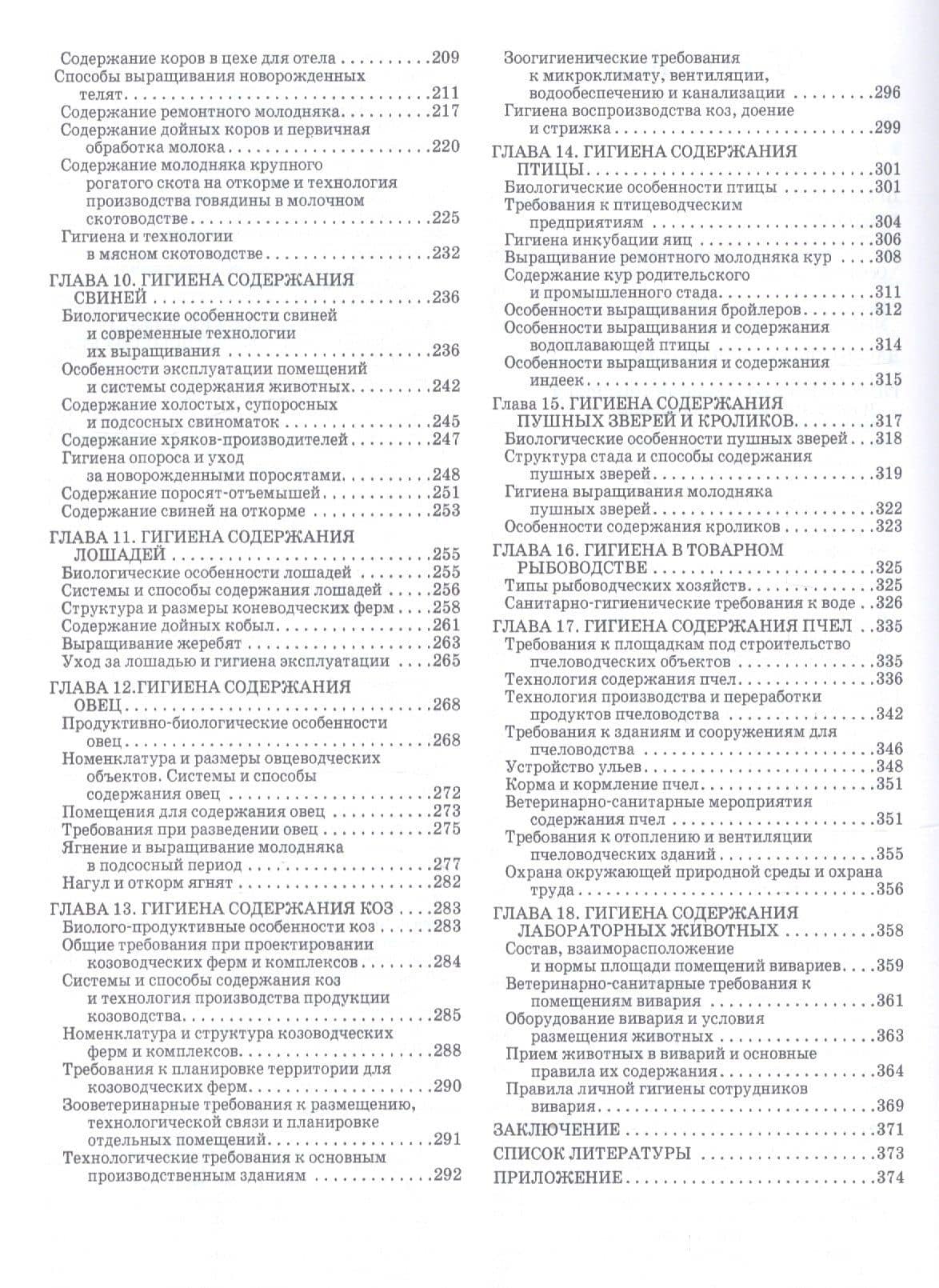 Содержание коров в цехе для отела 209
Способы выращивания новорожденных телят 211
Содержание ремонтного молодняка 217
Содержание дойных коров и первичная обработка молока 220
Содержание молодняка крупного рогатого скота на откорме и технология производства говядины в молочном скотоводстве 225
Гигиена и технологии в мясном скотоводстве 232

ГЛАВА 10. ГИГИЕНА СОДЕРЖАНИЯ СВИНЕЙ 236
Биологические особенности свиней и современные технологии их выращивания 236
Особенности эксплуатации помещений и системы содержания животных 242
Содержание холостых, супоросных и подсосных свиноматок 245
Содержание хряков-производителей 247
Гигиена опороса и уход за новорожденными поросятами 248
Содержание поросят-отъемышей 251
Содержание свиней на откорме 253

ГЛАВА 11. ГИГИЕНА СОДЕРЖАНИЯ ЛОШАДЕЙ 255
Биологические особенности лошадей 255
Системы и способы содержания лошадей 256
Структура и размеры коневодческих ферм 258
Содержание дойных кобыл 261
Выращивание жеребят 263
Уход за лошадью и гигиена эксплуатации 265

ГЛАВА 12.ГИГИЕНА СОДЕРЖАНИЯ ОВЕЦ 268
Продуктивно-биологические особенности овец 268
Номенклатура и размеры овцеводческих объектов. Системы и способы содержания овец 272
Помещения для содержания овец 273
Требования при разведении овец 275
Ягнение и выращивание молодняка в подсосный период 277
Нагул и откорм ягнят 282

ГЛАВА 13. ГИГИЕНА СОДЕРЖАНИЯ КОЗ 283
Биолого-продуктивные особенности коз 283
Общие требования при проектировании козоводческих ферм и комплексов 284
Системы и способы содержания коз и технология производства продукции козоводства 285
Номенклатура и структура козоводческих ферм и комплексов 288
Требования к планировке территории для козоводческих ферм 290
Зооветеринарные требования к размещению, технологической связи и планировке отдельных помещений 291
Технологические требования к основным производственным зданиям 292
Зоогигиенические требования к микроклимату, вентиляции, водообеспечению и канализации 296
Гигиена воспроизводства коз, доение и стрижка 299

ГЛАВА 14. ГИГИЕНА СОДЕРЖАНИЯ ПТИЦЫ 301
Биологические особенности птицы 301
Требования к птицеводческим предприятиям 304
Гигиена инкубации яиц 306
Выращивание ремонтного молодняка кур 308
Содержание кур родительского и промышленного стада 311
Особенности выращивания бройлеров 312
Особенности выращивания и содержания водоплавающей птицы 314
Особенности выращивания и содержания индеек 315

Глава 15. ГИГИЕНА СОДЕРЖАНИЯ ПУШНЫХ ЗВЕРЕЙ И КРОЛИКОВ 317
Биологические особенности пушных зверей 318
Структура стада и способы содержания пушных зверей 319
Гигиена выращивания молодняка пушных зверей 322
Особенности содержания кроликов 323

ГЛАВА 16. ГИГИЕНА В ТОВАРНОМ РЫБОВОДСТВЕ 325
Типы рыбоводческих хозяйств 325
Санитарно-гигиенические требования к воде 326

ГЛАВА 17. ГИГИЕНА СОДЕРЖАНИЯ ПЧЕЛ 335
Требования к площадкам под строительство пчеловодческих объектов 335
Технология содержания пчел 336
Технология производства и переработки продуктов пчеловодства 342
Требования к зданиям и сооружениям для пчеловодства 346
Устройство ульев 348
Корма и кормление пчел 351
Ветеринарно-санитарные мероприятия содержания пчел 351
Требования к отоплению и вентиляции пчеловодческих зданий 355
Охрана окружающей природной среды и охрана труда 356

ГЛАВА 18. ГИГИЕНА СОДЕРЖАНИЯ ЛАБОРАТОРНЫХ ЖИВОТНЫХ 358
Состав, взаиморасположение и нормы площади помещений вивариев 359
Ветеринарно-санитарные требования к помещениям вивария 361
Оборудование вивария и условия размещения животных 363
Прием животных в виварий и основные правила их содержания 364
Правила личной гигиены сотрудников вивария 369

ЗАКЛЮЧЕНИЕ 371
СПИСОК ЛИТЕРАТУРЫ 373
ПРИЛОЖЕНИЕ 374